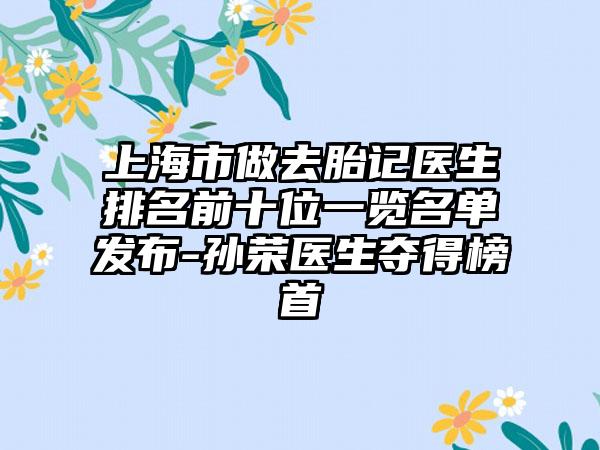 上海市做去胎记医生排名前十位一览名单发布-孙荣医生夺得榜首